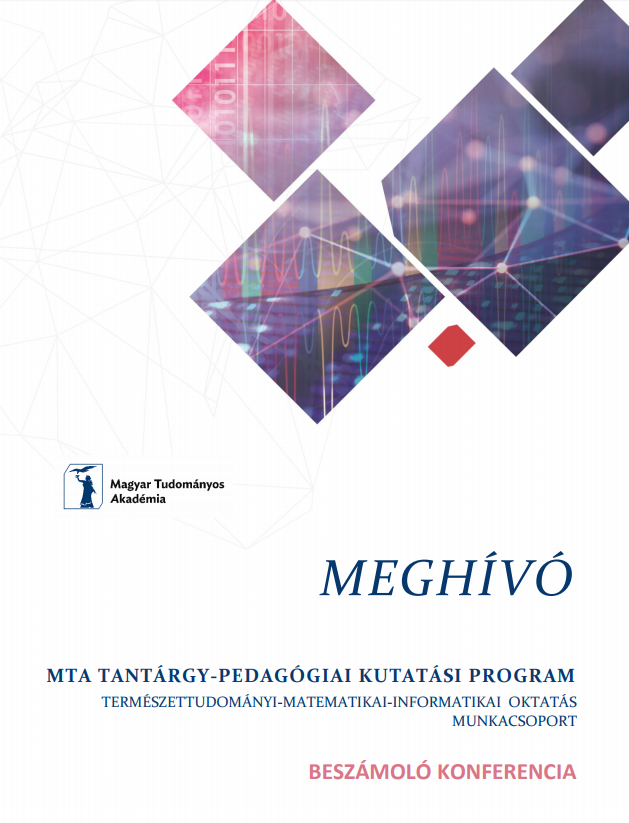 Magyar Tudományos Akadémia

MEGHÍVÓ

MTA TANTÁRGY-PEDAGÓGIAI KUTATÁSI PROGRAM
TERMÉSZETTUDOMÁNYI-MATEMATIKAI-INFORMATIKAI OKTATÁS MUNKACSOPORT

BESZÁMOLÓ KONFERENCIA